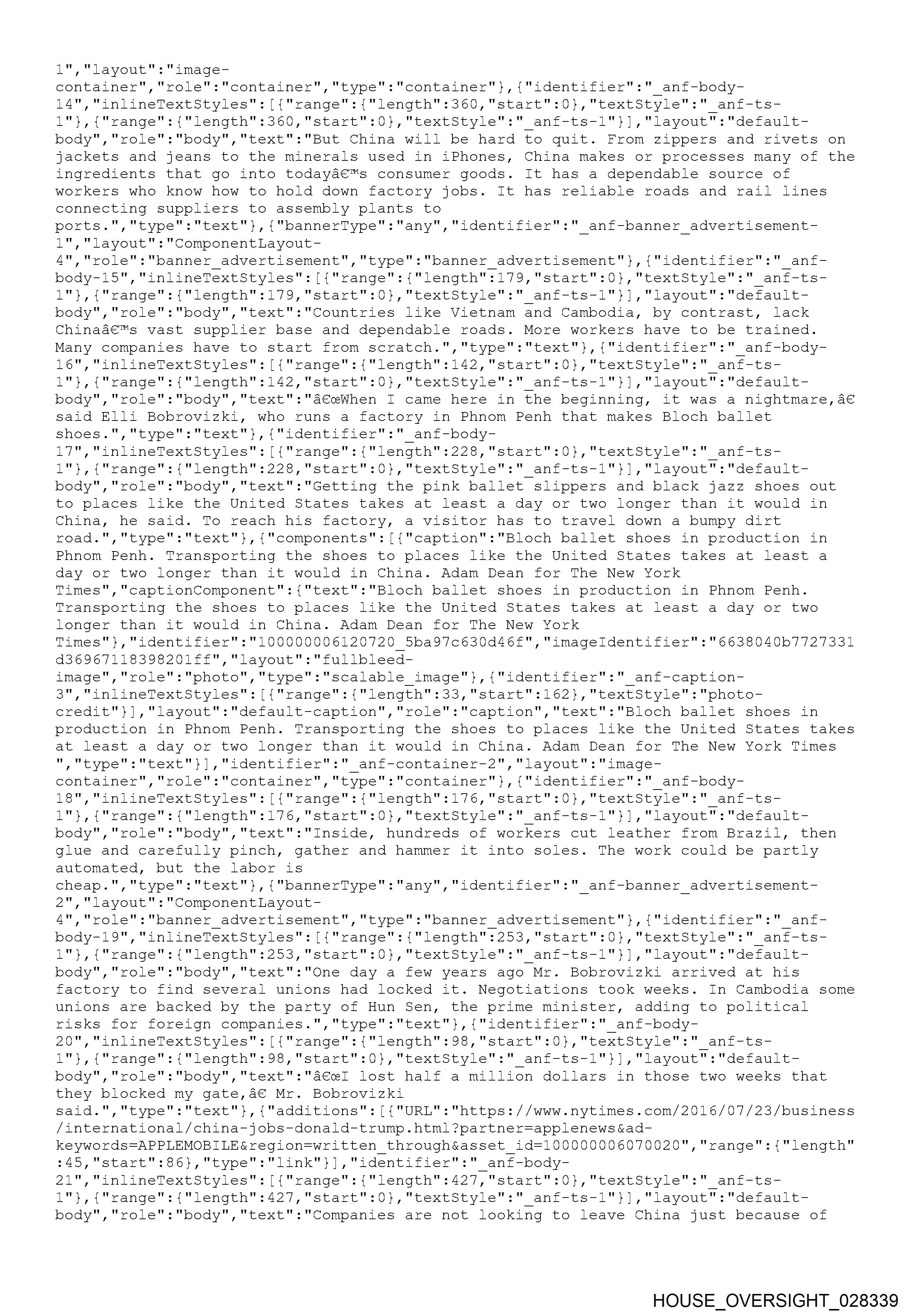 1","layout":"image-container","role":"container","type":"container"},{"identifier":"_anf-body-14","inlineTextStyles":[{"range":{"length":360,"start":0},"textStyle":"_anf-ts-1"},{"range":{"length":360,"start":0},"textStyle":"_anf-ts-1"}],"layout":"default-body","role":"body","text":"But China will be hard to quit. From zippers and rivets on jackets and jeans to the minerals used in iPhones, China makes or processes many of the ingredients that go into todayâ€™s consumer goods. It has a dependable source of workers who know how to hold down factory jobs. It has reliable roads and rail lines connecting suppliers to assembly plants to ports.","type":"text"},{"bannerType":"any","identifier":"_anf-banner_advertisement-1","layout":"ComponentLayout-4","role":"banner_advertisement","type":"banner_advertisement"},{"identifier":"_anf-body-15","inlineTextStyles":[{"range":{"length":179,"start":0},"textStyle":"_anf-ts-1"},{"range":{"length":179,"start":0},"textStyle":"_anf-ts-1"}],"layout":"default-body","role":"body","text":"Countries like Vietnam and Cambodia, by contrast, lack Chinaâ€™s vast supplier base and dependable roads. More workers have to be trained. Many companies have to start from scratch.","type":"text"},{"identifier":"_anf-body-16","inlineTextStyles":[{"range":{"length":142,"start":0},"textStyle":"_anf-ts-1"},{"range":{"length":142,"start":0},"textStyle":"_anf-ts-1"}],"layout":"default-body","role":"body","text":"â€œWhen I came here in the beginning, it was a nightmare,â€ said Elli Bobrovizki, who runs a factory in Phnom Penh that makes Bloch ballet shoes.","type":"text"},{"identifier":"_anf-body-17","inlineTextStyles":[{"range":{"length":228,"start":0},"textStyle":"_anf-ts-1"},{"range":{"length":228,"start":0},"textStyle":"_anf-ts-1"}],"layout":"default-body","role":"body","text":"Getting the pink ballet slippers and black jazz shoes out to places like the United States takes at least a day or two longer than it would in China, he said. To reach his factory, a visitor has to travel down a bumpy dirt road.","type":"text"},{"components":[{"caption":"Bloch ballet shoes in production in Phnom Penh. Transporting the shoes to places like the United States takes at least a day or two longer than it would in China. Adam Dean for The New York Times","captionComponent":{"text":"Bloch ballet shoes in production in Phnom Penh. Transporting the shoes to places like the United States takes at least a day or two longer than it would in China. Adam Dean for The New York Times"},"identifier":"100000006120720_5ba97c630d46f","imageIdentifier":"6638040b7727331d36967118398201ff","layout":"fullbleed-image","role":"photo","type":"scalable_image"},{"identifier":"_anf-caption-3","inlineTextStyles":[{"range":{"length":33,"start":162},"textStyle":"photo-credit"}],"layout":"default-caption","role":"caption","text":"Bloch ballet shoes in production in Phnom Penh. Transporting the shoes to places like the United States takes at least a day or two longer than it would in China. Adam Dean for The New York Times ","type":"text"}],"identifier":"_anf-container-2","layout":"image-container","role":"container","type":"container"},{"identifier":"_anf-body-18","inlineTextStyles":[{"range":{"length":176,"start":0},"textStyle":"_anf-ts-1"},{"range":{"length":176,"start":0},"textStyle":"_anf-ts-1"}],"layout":"default-body","role":"body","text":"Inside, hundreds of workers cut leather from Brazil, then glue and carefully pinch, gather and hammer it into soles. The work could be partly automated, but the labor is cheap.","type":"text"},{"bannerType":"any","identifier":"_anf-banner_advertisement-2","layout":"ComponentLayout-4","role":"banner_advertisement","type":"banner_advertisement"},{"identifier":"_anf-body-19","inlineTextStyles":[{"range":{"length":253,"start":0},"textStyle":"_anf-ts-1"},{"range":{"length":253,"start":0},"textStyle":"_anf-ts-1"}],"layout":"default-body","role":"body","text":"One day a few years ago Mr. Bobrovizki arrived at his factory to find several unions had locked it. Negotiations took weeks. In Cambodia some unions are backed by the party of Hun Sen, the prime minister, adding to political risks for foreign companies.","type":"text"},{"identifier":"_anf-body-20","inlineTextStyles":[{"range":{"length":98,"start":0},"textStyle":"_anf-ts-1"},{"range":{"length":98,"start":0},"textStyle":"_anf-ts-1"}],"layout":"default-body","role":"body","text":"â€œI lost half a million dollars in those two weeks that they blocked my gate,â€ Mr. Bobrovizki said.","type":"text"},{"additions":[{"URL":"https://www.nytimes.com/2016/07/23/business/international/china-jobs-donald-trump.html?partner=applenews&ad-keywords=APPLEMOBILE&region=written_through&asset_id=100000006070020","range":{"length":45,"start":86},"type":"link"}],"identifier":"_anf-body-21","inlineTextStyles":[{"range":{"length":427,"start":0},"textStyle":"_anf-ts-1"},{"range":{"length":427,"start":0},"textStyle":"_anf-ts-1"}],"layout":"default-body","role":"body","text":"Companies are not looking to leave China just because of

HOUSE_OVERSIGHT_028339